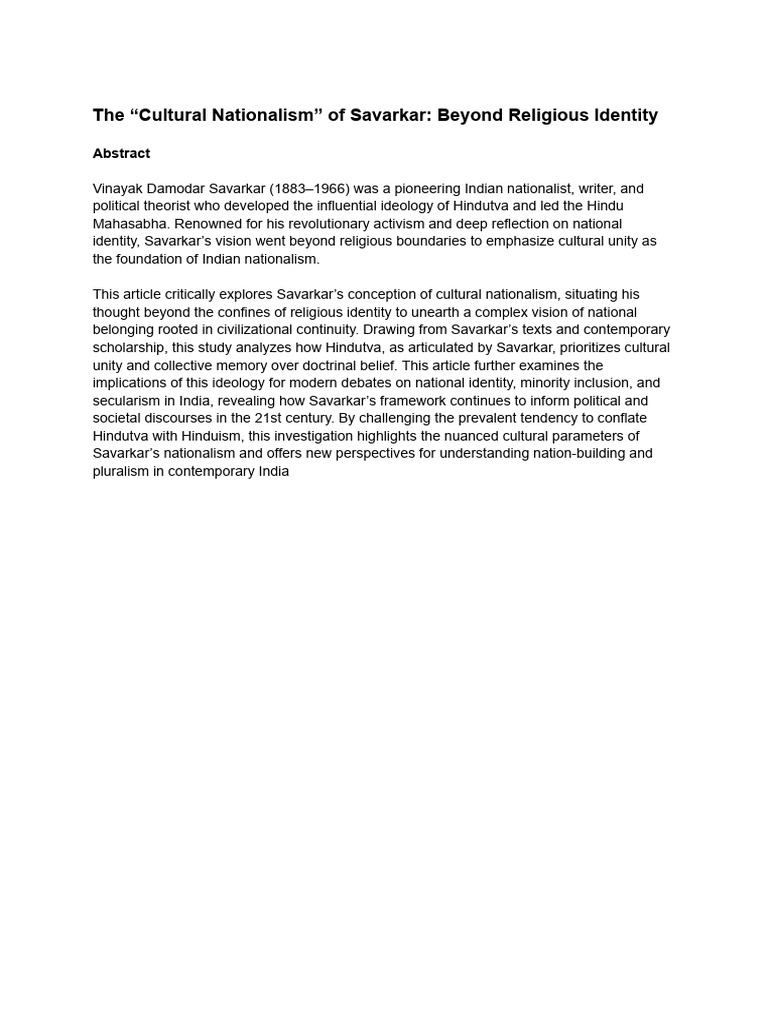 The "Cultural Nationalism" of Savarkar: Beyond Religious Identity

Abstract

Vinayak Damodar Savarkar (1883–1966) was a pioneering Indian nationalist, writer, and political theorist who developed the influential ideology of Hindutva and led the Hindu Mahasabha. Renowned for his revolutionary activism and deep reflection on national identity, Savarkar's vision went beyond religious boundaries to emphasize cultural unity as the foundation of Indian nationalism.

This article critically explores Savarkar's conception of cultural nationalism, situating his thought beyond the confines of religious identity to unearth a complex vision of national belonging rooted in civilizational continuity. Drawing from Savarkar's texts and contemporary scholarship, this study analyzes how Hindutva, as articulated by Savarkar, prioritizes cultural unity and collective memory over doctrinal belief. This article further examines the implications of this ideology for modern debates on national identity, minority inclusion, and secularism in India, revealing how Savarkar's framework continues to inform political and societal discourses in the 21st century. By challenging the prevalent tendency to conflate Hindutva with Hinduism, this investigation highlights the nuanced cultural parameters of Savarkar's nationalism and offers new perspectives for understanding nation-building and pluralism in contemporary India